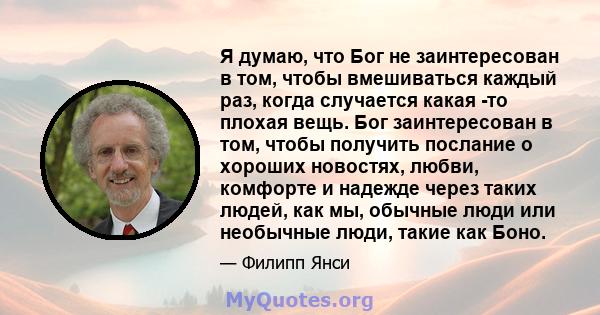 Я думаю, что Бог не заинтересован в том, чтобы вмешиваться каждый раз, когда случается какая -то плохая вещь. Бог заинтересован в том, чтобы получить послание о хороших новостях, любви, комфорте и надежде через таких людей, как мы, обычные люди или необычные люди, такие как Боно.

— Филипп Янси

MyQuotes.org